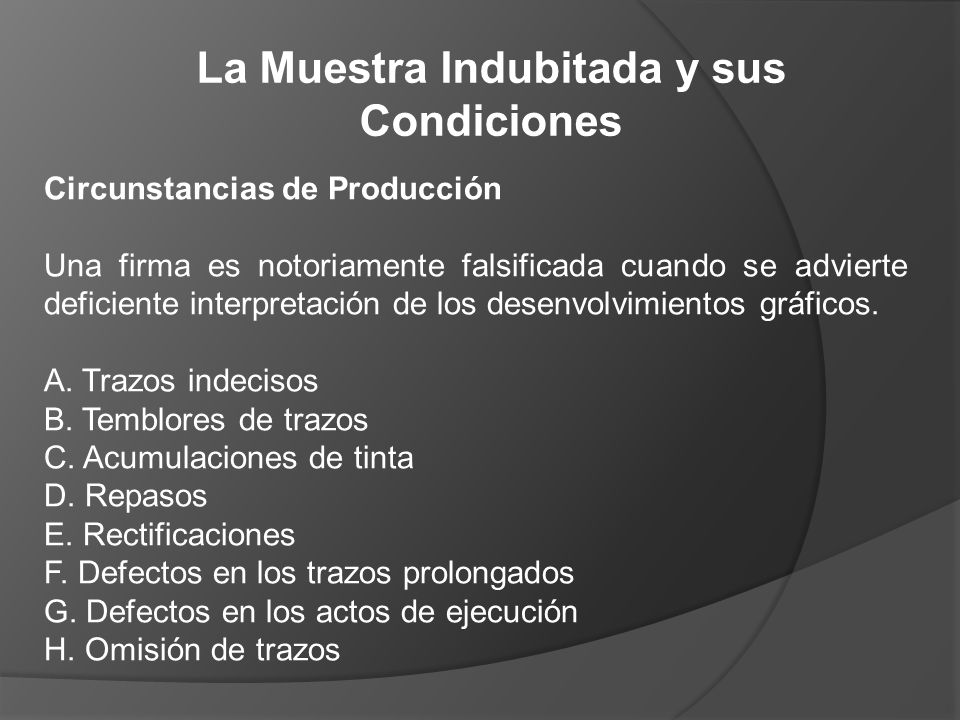 La Muestra Indubitada y sus Condiciones

Circunstancias de Producción

Una firma es notoriamente falsificada cuando se advierte deficiente interpretación de los desenvolvimientos gráficos.

A. Trazos indecisos
B. Temblores de trazos
C. Acumulaciones de tinta
D. Repasos
E. Rectificaciones
F. Defectos en los trazos prolongados
G. Defectos en los actos de ejecución
H. Omisión de trazos